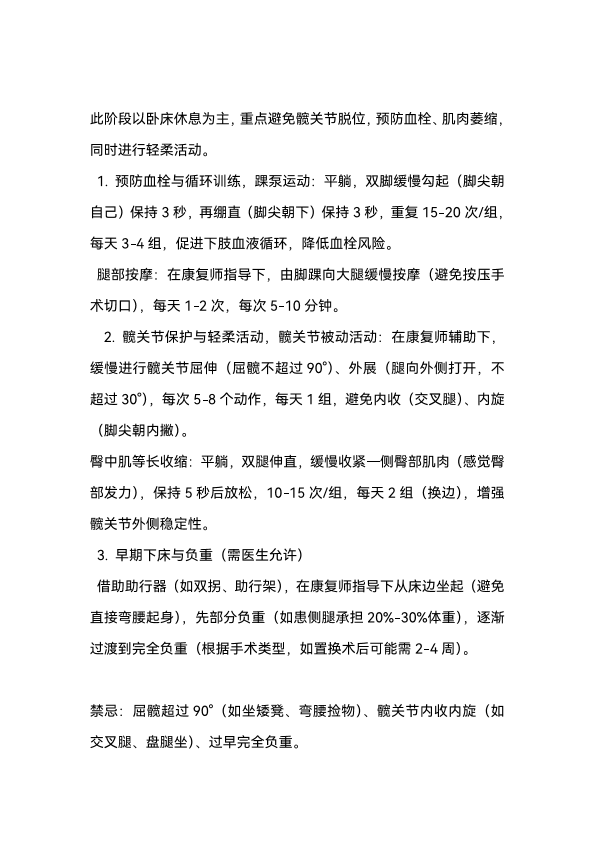 此阶段以卧床休息为主，重点避免髋关节脱位，预防血栓、肌肉萎缩，同时进行轻柔活动。

1. 预防血栓与循环训练，踝泵运动：平躺，双脚缓慢勾起（脚尖朝自己）保持 3 秒，再绷直（脚尖朝下）保持 3 秒，重复 15-20 次/组，每天 3-4 组，促进下肢血液循环，降低血栓风险。

腿部按摩：在康复师指导下，由脚踝向大腿缓慢按摩（避免按压手术切口），每天 1-2 次，每次 5-10 分钟。

2. 髋关节保护与轻柔活动，髋关节被动活动：在康复师辅助下，缓慢进行髋关节屈伸（屈髋不超过 90°）、外展（腿向外侧打开，不超过 30°），每次 5-8 个动作，每天 1 组，避免内收（交叉腿）、内旋（脚尖朝内撇）。

臀中肌等长收缩：平躺，双腿伸直，缓慢收紧一侧臀部肌肉（感觉臀部发力），保持 5 秒后放松，10-15 次/组，每天 2 组（换边），增强髋关节外侧稳定性。

3. 早期下床与负重（需医生允许）

借助助行器（如双拐、助行架），在康复师指导下从床边坐起（避免直接弯腰起身），先部分负重（如患侧腿承担 20%-30%体重），逐渐过渡到完全负重（根据手术类型，如置换术后可能需 2-4 周）。

禁忌：屈髋超过 90°（如坐矮凳、弯腰捡物）、髋关节内收内旋（如交叉腿、盘腿坐）、过早完全负重。